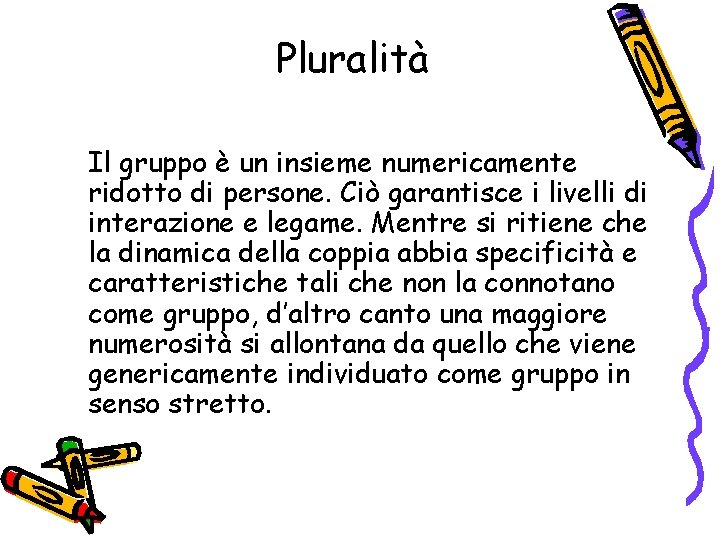 Pluralità

Il gruppo è un insieme numericamente ridotto di persone. Ciò garantisce i livelli di interazione e legame. Mentre si ritiene che la dinamica della coppia abbia specificità e caratteristiche tali che non la connotano come gruppo, d'altro canto una maggiore numerosità si allontana da quello che viene genericamente individuato come gruppo in senso stretto.